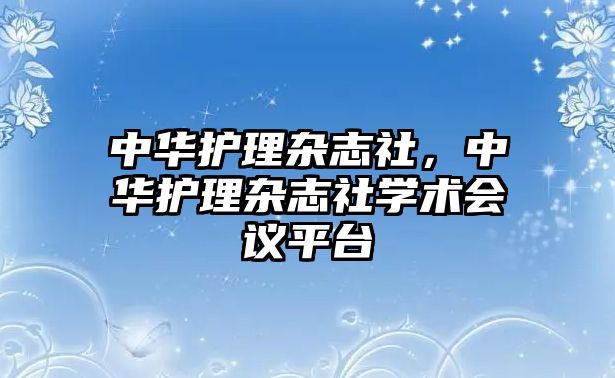 中华护理杂志社，中华护理杂志社学术会议平台